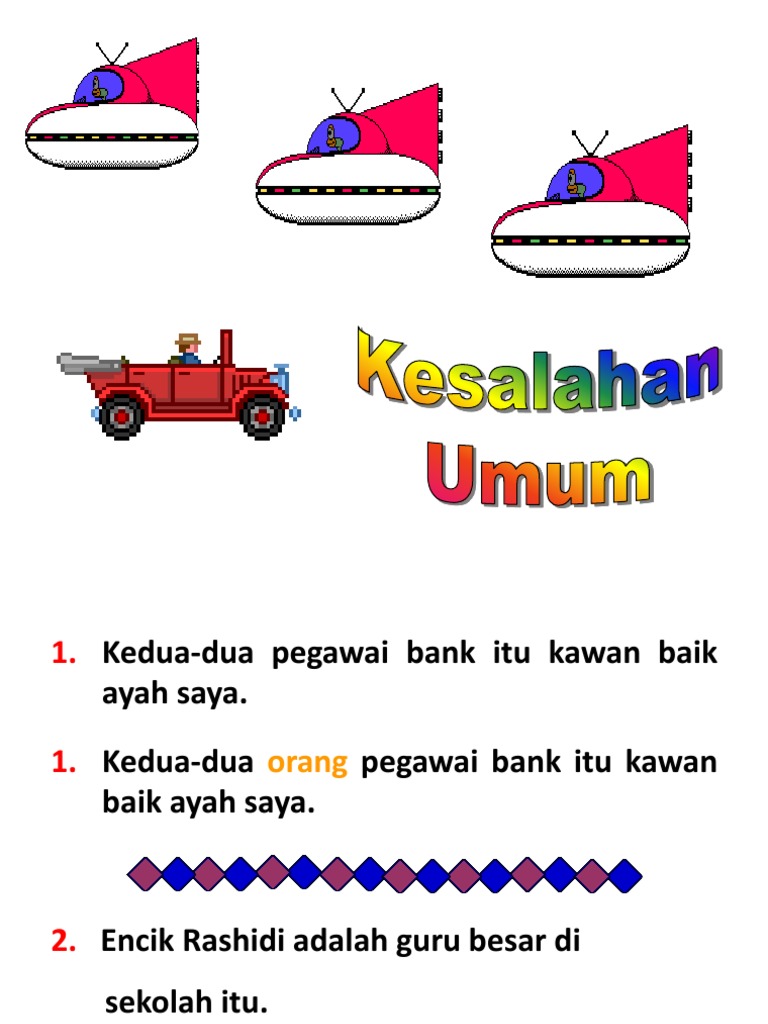 Kesalahan Umum

1. Kedua-dua pegawai bank itu kawan baik ayah saya.

1. Kedua-dua orang pegawai bank itu kawan baik ayah saya.

2. Encik Rashidi adalah guru besar di sekolah itu.